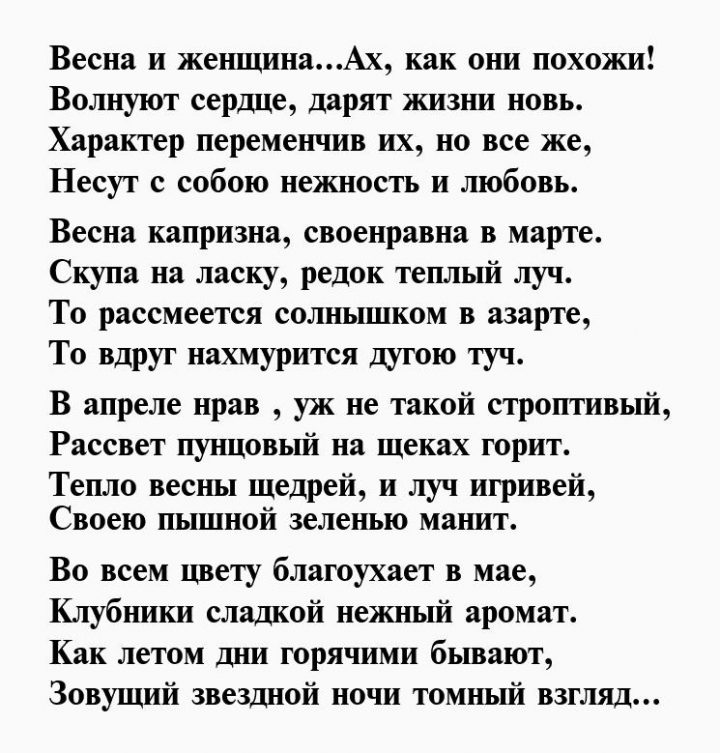 Весна и женщина...Ах, как они похожи!
Волнуют сердце, дарят жизни новь.
Характер переменчив их, но все же,
Несут с собою нежность и любовь.

Весна капризна, своенравна в марте.
Скупа на ласку, редок теплый луч.
То рассмеется солнышком в азарте,
То вдруг нахмурится дугою туч.

В апреле нрав , уж не такой строптивый,
Рассвет пунцовый на щеках горит.
Тепло весны щедрей, и луч игривей,
Своею пышной зеленью манит.

Во всем цвету благоухает в мае,
Клубники сладкой нежный аромат.
Как летом дни горячими бывают,
Зовущий звездной ночи томный взгляд...